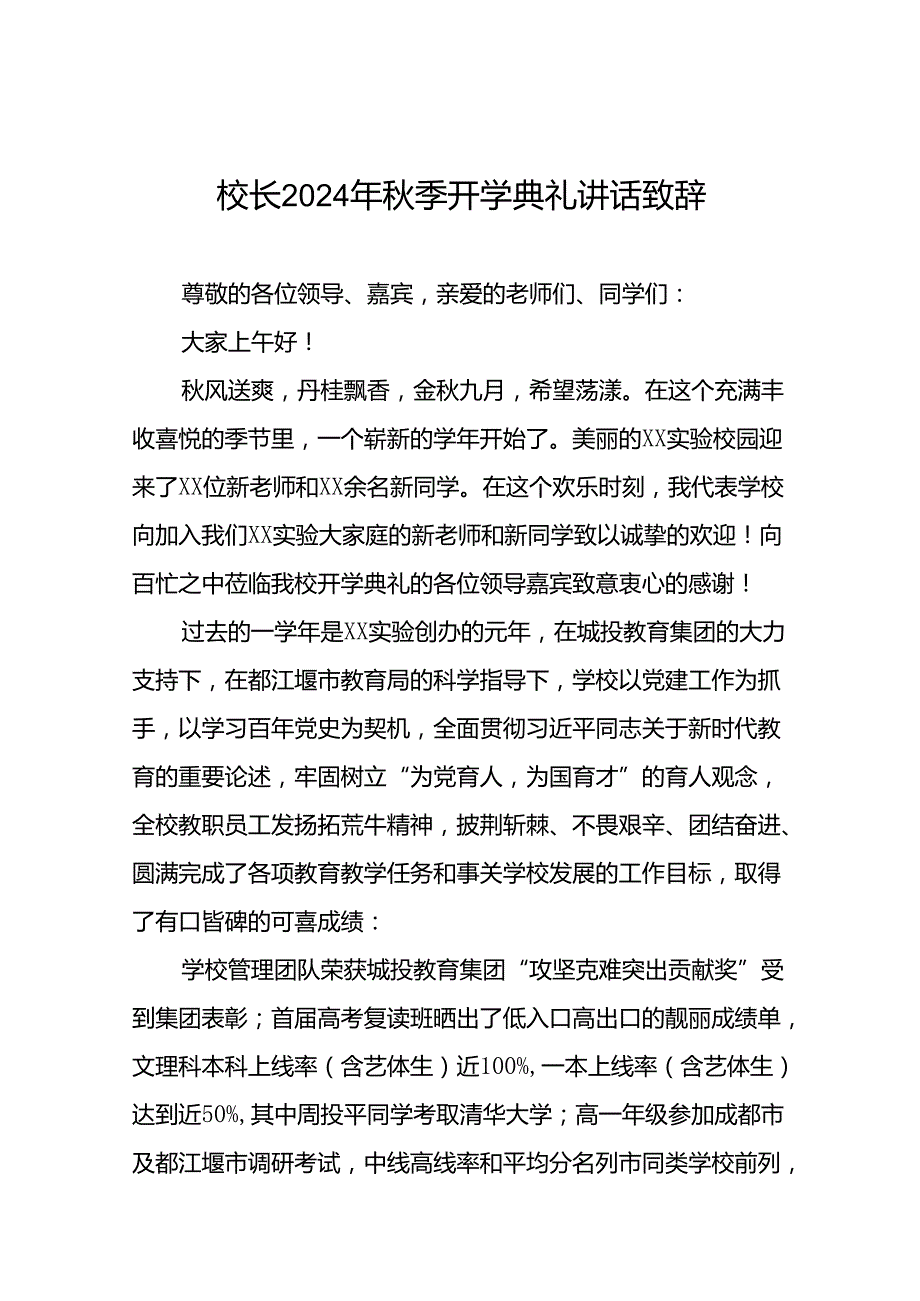 校长2024年秋季开学典礼讲话致辞

尊敬的各位领导、嘉宾，亲爱的老师们、同学们：

大家上午好！

秋风送爽，丹桂飘香，金秋九月，希望荡漾。在这个充满丰收喜悦的季节里，一个崭新的学年开始了。美丽的XX实验校园迎来了XX位新老师和XX余名新同学。在这个欢乐时刻，我代表学校向加入我们XX实验大家庭的新老师和新同学致以诚挚的欢迎！向百忙之中莅临我校开学典礼的各位领导嘉宾致意衷心的感谢！

过去的一学年是XX实验创办的元年，在城投教育集团的大力支持下，在都江堰市教育局的科学指导下，学校以党建工作为抓手，以学习百年党史为契机，全面贯彻习近平同志关于新时代教育的重要论述，牢固树立“为党育人，为国育才”的育人观念，全校教职员工发扬拓荒牛精神，披荆斩棘、不畏艰辛、团结奋进、圆满完成了各项教育教学任务和事关学校发展的工作目标，取得了有口皆碑的可喜成绩：

学校管理团队荣获城投教育集团“攻坚克难突出贡献奖”受到集团表彰；首届高考复读班晒出了低入口高出口的靓丽成绩单，文理科本科上线率（含艺体生）近100%，一本上线率（含艺体生）达到近50%，其中周投平同学考取清华大学；高一年级参加成都市及都江堰市调研考试，中线高线率和平均分名列市同类学校前列，